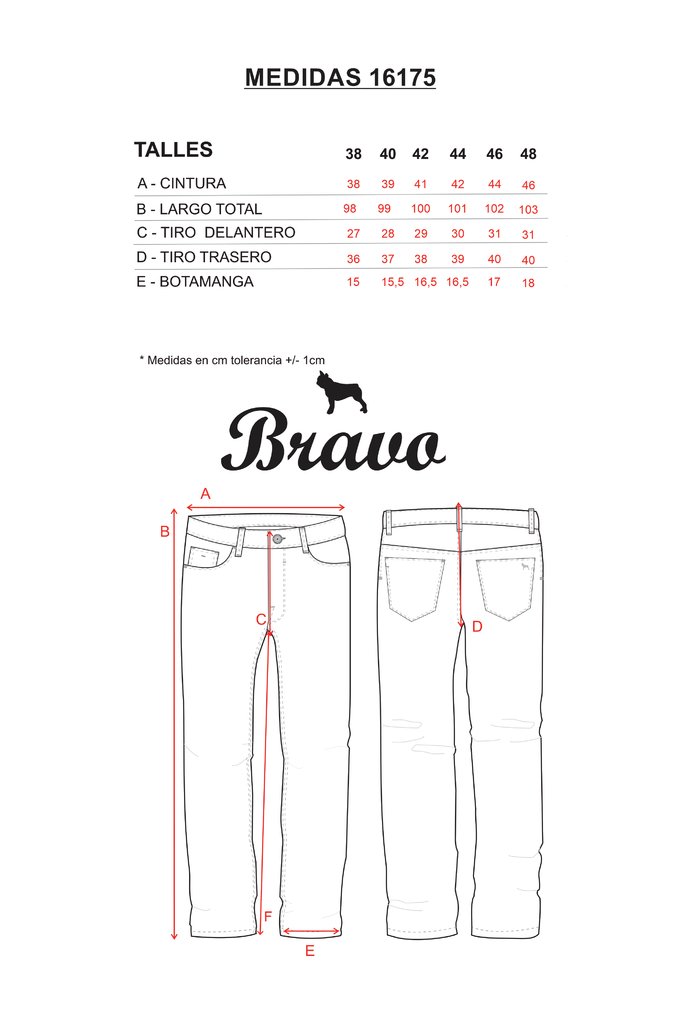 MEDIDAS 16175

| TALLES | 38 | 40 | 42 | 44 | 46 | 48 |
|---|---|---|---|---|---|---|
| A - CINTURA | 38 | 39 | 41 | 42 | 44 | 46 |
| B - LARGO TOTAL | 98 | 99 | 100 | 101 | 102 | 103 |
| C - TIRO DELANTERO | 27 | 28 | 29 | 30 | 31 | 31 |
| D - TIRO TRASERO | 36 | 37 | 38 | 39 | 40 | 40 |
| E - BOTAMANGA | 15 | 15,5 | 16,5 | 16,5 | 17 | 18 |

* Medidas en cm tolerancia +/- 1cm

Bravo

A
B
C
D
F
E